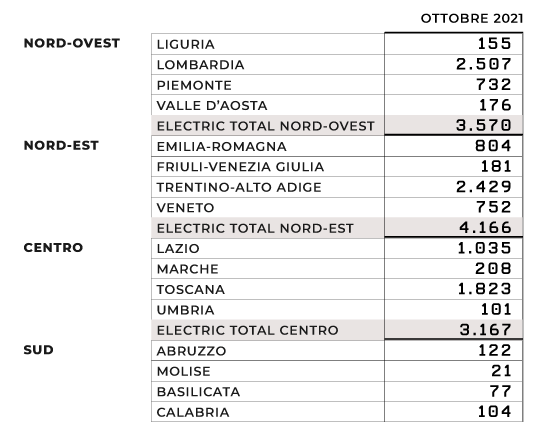 | | | OTTOBRE 2021 |
|---|---|---|
| NORD-OVEST | LIGURIA | 155 |
| | LOMBARDIA | 2.507 |
| | PIEMONTE | 732 |
| | VALLE D'AOSTA | 176 |
| | ELECTRIC TOTAL NORD-OVEST | 3.570 |
| NORD-EST | EMILIA-ROMAGNA | 804 |
| | FRIULI-VENEZIA GIULIA | 181 |
| | TRENTINO-ALTO ADIGE | 2.429 |
| | VENETO | 752 |
| | ELECTRIC TOTAL NORD-EST | 4.166 |
| CENTRO | LAZIO | 1.035 |
| | MARCHE | 208 |
| | TOSCANA | 1.823 |
| | UMBRIA | 101 |
| | ELECTRIC TOTAL CENTRO | 3.167 |
| SUD | ABRUZZO | 122 |
| | MOLISE | 21 |
| | BASILICATA | 77 |
| | CALABRIA | 104 |